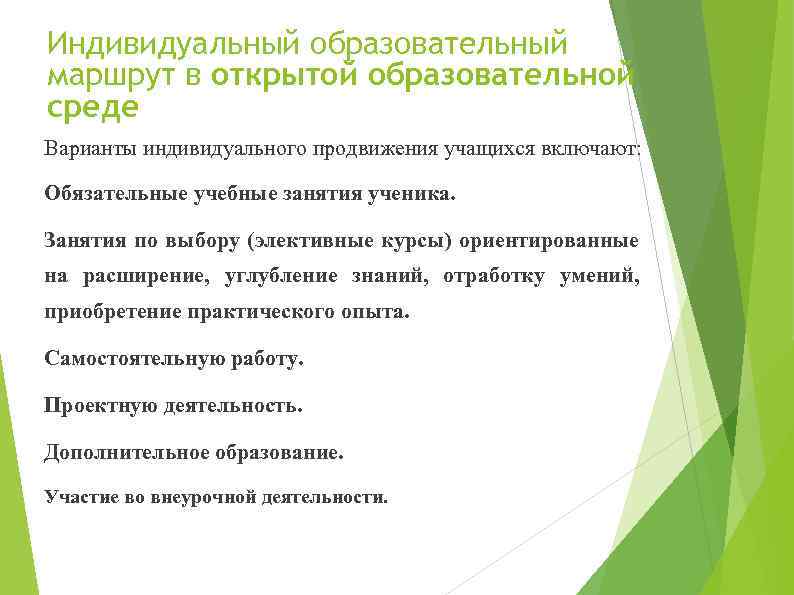 Индивидуальный образовательный маршрут в открытой образовательной среде

Варианты индивидуального продвижения учащихся включают:

Обязательные учебные занятия ученика.

Занятия по выбору (элективные курсы) ориентированные на расширение, углубление знаний, отработку умений, приобретение практического опыта.

Самостоятельную работу.

Проектную деятельность.

Дополнительное образование.

Участие во внеурочной деятельности.